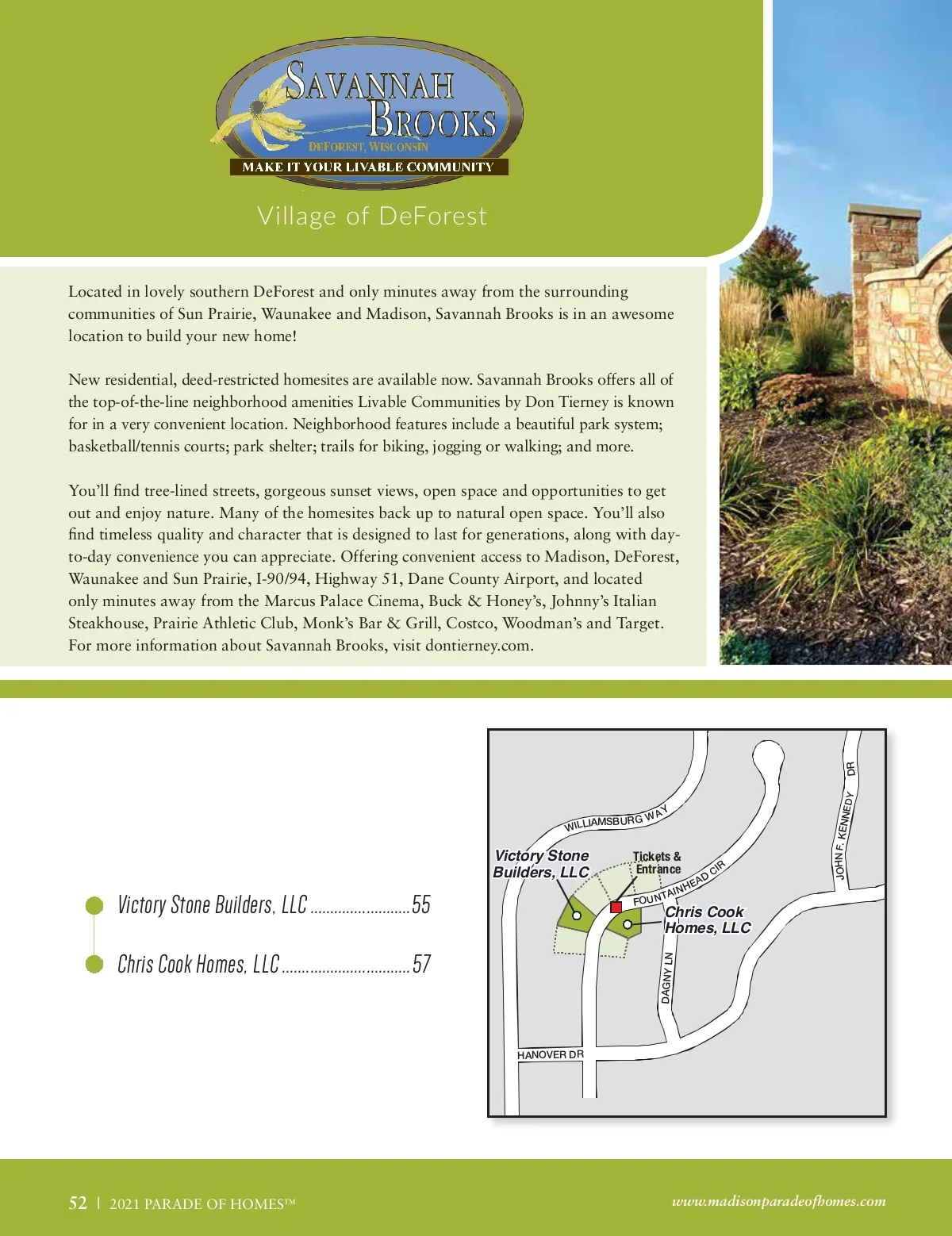 SAVANNAH BROOKS
DEFOREST, WISCONSIN
MAKE IT YOUR LIVABLE COMMUNITY

Village of DeForest

Located in lovely southern DeForest and only minutes away from the surrounding communities of Sun Prairie, Waunakee and Madison, Savannah Brooks is in an awesome location to build your new home!

New residential, deed-restricted homesites are available now. Savannah Brooks offers all of the top-of-the-line neighborhood amenities Livable Communities by Don Tierney is known for in a very convenient location. Neighborhood features include a beautiful park system; basketball/tennis courts; park shelter; trails for biking, jogging or walking; and more.

You'll find tree-lined streets, gorgeous sunset views, open space and opportunities to get out and enjoy nature. Many of the homesites back up to natural open space. You'll also find timeless quality and character that is designed to last for generations, along with day-to-day convenience you can appreciate. Offering convenient access to Madison, DeForest, Waunakee and Sun Prairie, I-90/94, Highway 51, Dane County Airport, and located only minutes away from the Marcus Palace Cinema, Buck & Honey's, Johnny's Italian Steakhouse, Prairie Athletic Club, Monk's Bar & Grill, Costco, Woodman's and Target. For more information about Savannah Brooks, visit dontierney.com.

Victory Stone Builders, LLC ........................55

Chris Cook Homes, LLC ...............................57

WILLIAMSBURG WAY
JOHN F. KENNEDY DR
Victory Stone Builders, LLC
Tickets & Entrance
FOUNTAINHEAD CIR
Chris Cook Homes, LLC
DAGNY LN
HANOVER DR

52 | 2021 PARADE OF HOMES™
www.madisonparadeofhomes.com